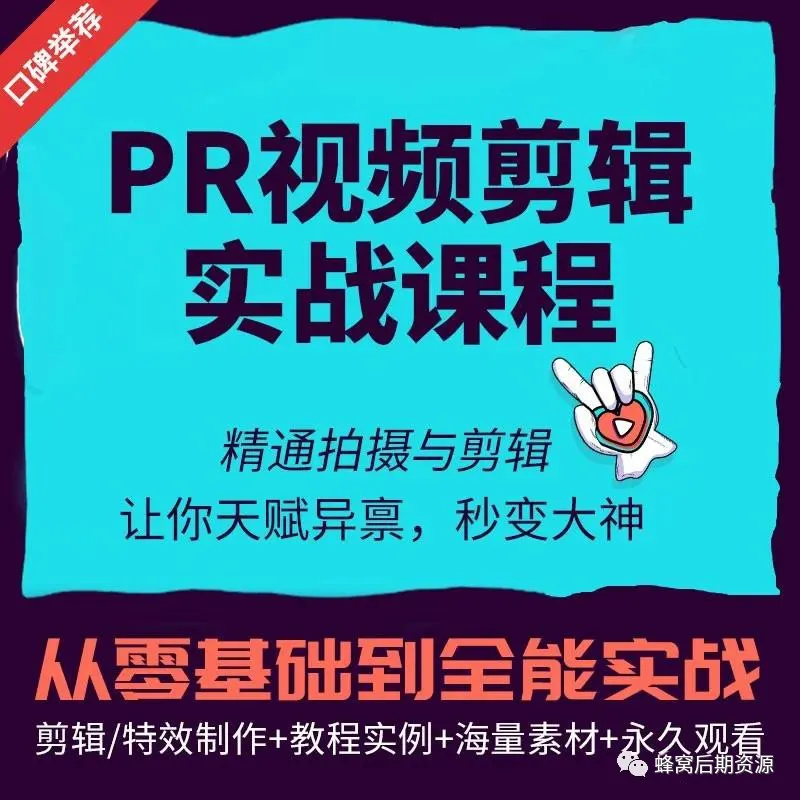 口碑举荐

PR视频剪辑
实战课程

精通拍摄与剪辑
让你天赋异禀，秒变大神

从零基础到全能实战

剪辑/特效制作+教程实例+海量素材+永久观看

蜂窝后期资源